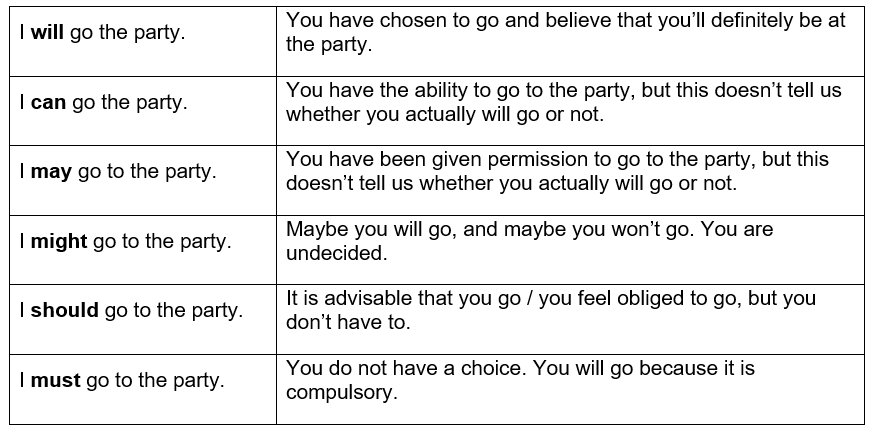 | | |
|---|---|
| I **will** go the party. | You have chosen to go and believe that you'll definitely be at the party. |
| I **can** go the party. | You have the ability to go to the party, but this doesn't tell us whether you actually will go or not. |
| I **may** go to the party. | You have been given permission to go to the party, but this doesn't tell us whether you actually will go or not. |
| I **might** go to the party. | Maybe you will go, and maybe you won't go. You are undecided. |
| I **should** go to the party. | It is advisable that you go / you feel obliged to go, but you don't have to. |
| I **must** go to the party. | You do not have a choice. You will go because it is compulsory. |